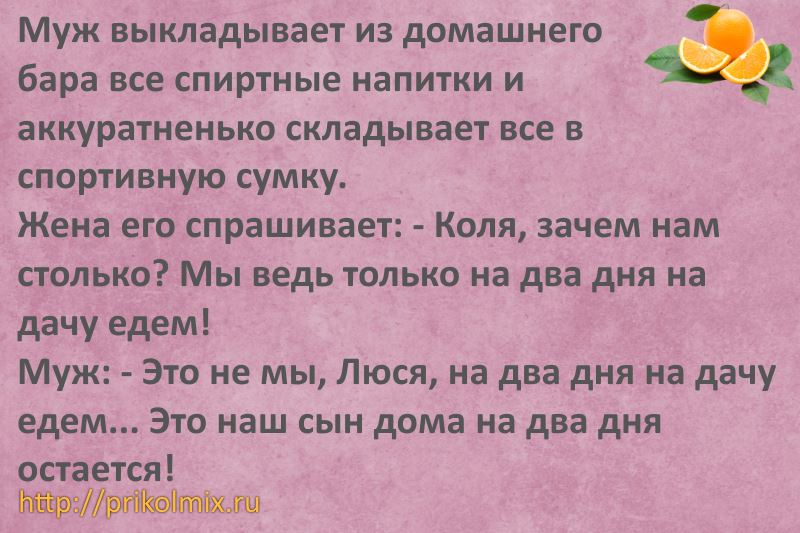 Муж выкладывает из домашнего бара все спиртные напитки и аккуратненько складывает все в спортивную сумку.
Жена его спрашивает: - Коля, зачем нам столько? Мы ведь только на два дня на дачу едем!
Муж: - Это не мы, Люся, на два дня на дачу едем... Это наш сын дома на два дня остается!
http://prikolmix.ru